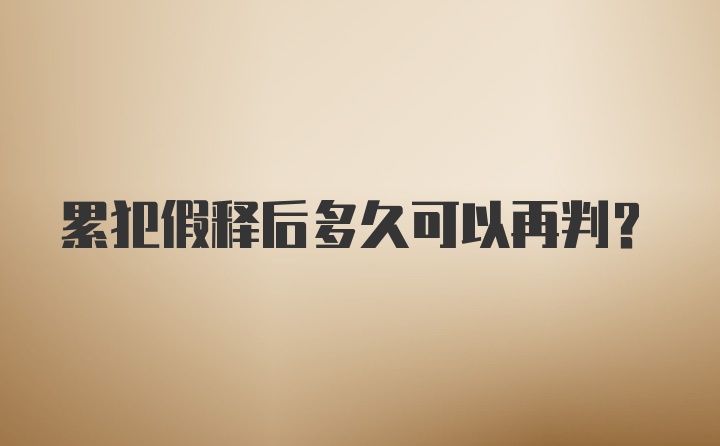 累犯假释后多久可以再判？